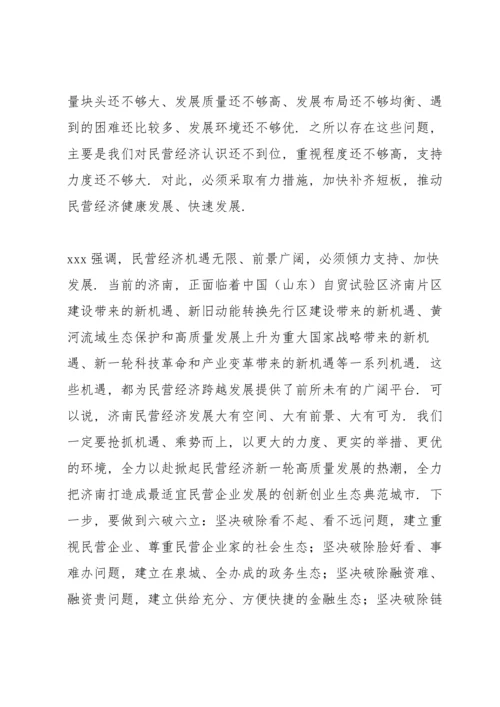 量块头还不够大、发展质量还不够高、发展布局还不够均衡、遇到的困难还比较多、发展环境还不够优. 之所以存在这些问题，主要是我们对民营经济认识还不到位，重视程度还不够高，支持力度还不够大. 对此，必须采取有力措施，加快补齐短板，推动民营经济健康发展、快速发展.

xxx 强调，民营经济机遇无限、前景广阔，必须倾力支持、加快发展. 当前的济南，正面临着中国（山东）自贸试验区济南片区建设带来的新机遇、新旧动能转换先行区建设带来的新机遇、黄河流域生态保护和高质量发展上升为重大国家战略带来的新机遇、新一轮科技革命和产业变革带来的新机遇等一系列机遇. 这些机遇，都为民营经济跨越发展提供了前所未有的广阔平台. 可以说，济南民营经济发展大有空间、大有前景、大有可为. 我们一定要抢抓机遇、乘势而上，以更大的力度、更实的举措、更优的环境，全力以赴掀起民营经济新一轮高质量发展的热潮，全力把济南打造成最适宜民营企业发展的创新创业生态典范城市. 下一步，要做到六破六立：坚决破除看不起、看不远问题，建立重视民营企业、尊重民营企业家的社会生态；坚决破除脸好看、事难办问题，建立在泉城、全办成的政务生态；坚决破除融资难、融资贵问题，建立供给充分、方便快捷的金融生态；坚决破除链